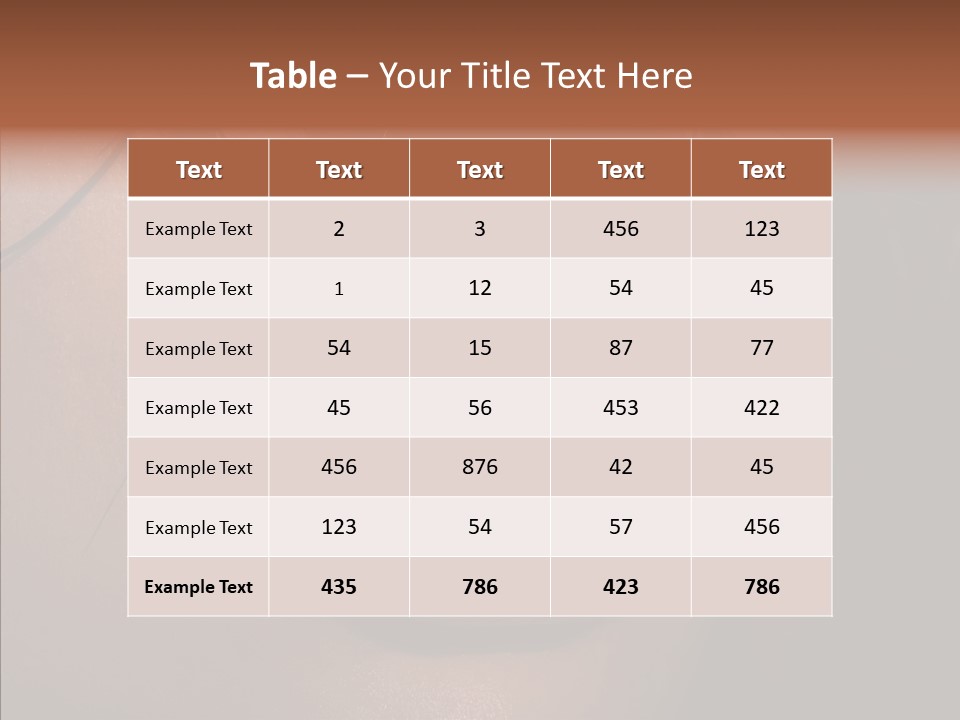 Table – Your Title Text Here

| Text | Text | Text | Text | Text |
|---|---|---|---|---|
| Example Text | 2 | 3 | 456 | 123 |
| Example Text | 1 | 12 | 54 | 45 |
| Example Text | 54 | 15 | 87 | 77 |
| Example Text | 45 | 56 | 453 | 422 |
| Example Text | 456 | 876 | 42 | 45 |
| Example Text | 123 | 54 | 57 | 456 |
| Example Text | 435 | 786 | 423 | 786 |